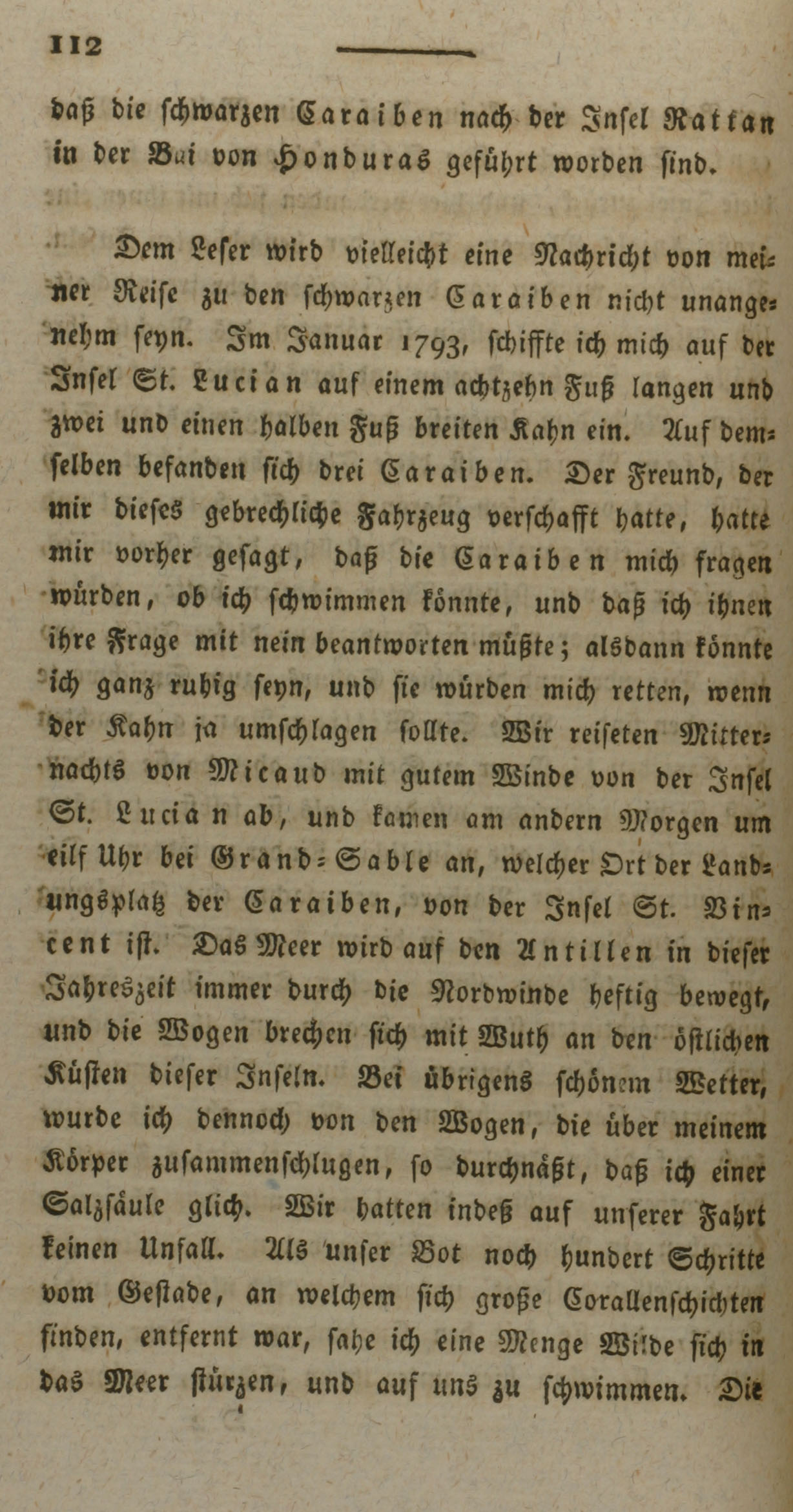 112

daß die schwarzen Caraiben nach der Insel Rattan in der Bai von Honduras geführt worden sind.

Dem Leser wird vielleicht eine Nachricht von meiner Reise zu den schwarzen Caraiben nicht unangenehm seyn. Im Januar 1793, schiffte ich mich auf der Insel St. Lucian auf einem achtzehn Fuß langen und zwei und einen halben Fuß breiten Kahn ein. Auf demselben befanden sich drei Caraiben. Der Freund, der mir dieses gebrechliche Fahrzeug verschafft hatte, hatte mir vorher gesagt, daß die Caraiben mich fragen würden, ob ich schwimmen könnte, und daß ich ihnen ihre Frage mit nein beantworten müßte; alsdann könnte ich ganz ruhig seyn, und sie würden mich retten, wenn der Kahn ja umschlagen sollte. Wir reiseten Mitternachts von Micaud mit gutem Winde von der Insel St. Lucian ab, und kamen am andern Morgen um eilf Uhr bei Grand-Sable an, welcher Ort der Landungsplatz der Caraiben, von der Insel St. Vincent ist. Das Meer wird auf den Antillen in dieser Jahreszeit immer durch die Nordwinde heftig bewegt, und die Wogen brechen sich mit Wuth an den östlichen Küsten dieser Inseln. Bei übrigens schönem Wetter, wurde ich dennoch von den Wogen, die über meinem Körper zusammenschlugen, so durchnäßt, daß ich einer Salzsäule glich. Wir hatten indeß auf unserer Fahrt keinen Unfall. Als unser Bot noch hundert Schritte vom Gestade, an welchem sich große Corallenschichten finden, entfernt war, sahe ich eine Menge Wilde sich in das Meer stürzen, und auf uns zu schwimmen. Die